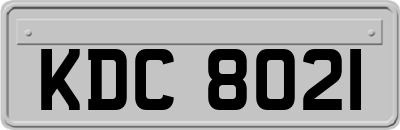 KDC 8021